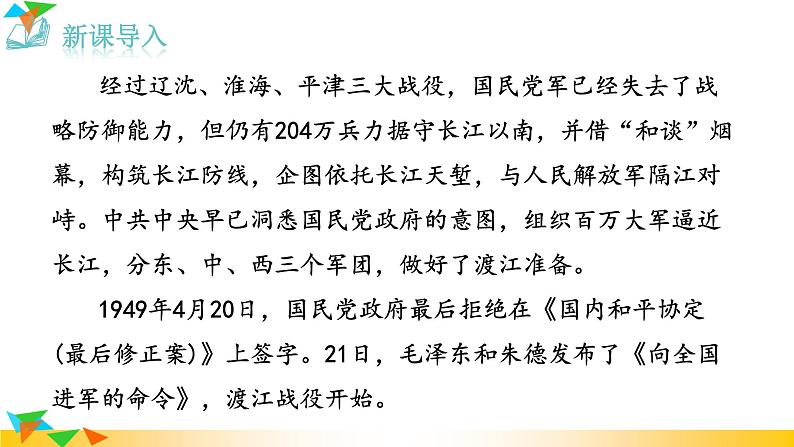 新课导入

经过辽沈、淮海、平津三大战役，国民党军已经失去了战略防御能力，但仍有204万兵力据守长江以南，并借“和谈”烟幕，构筑长江防线，企图依托长江天堑，与人民解放军隔江对峙。中共中央早已洞悉国民党政府的意图，组织百万大军逼近长江，分东、中、西三个军团，做好了渡江准备。

1949年4月20日，国民党政府最后拒绝在《国内和平协定(最后修正案)》上签字。21日，毛泽东和朱德发布了《向全国进军的命令》，渡江战役开始。